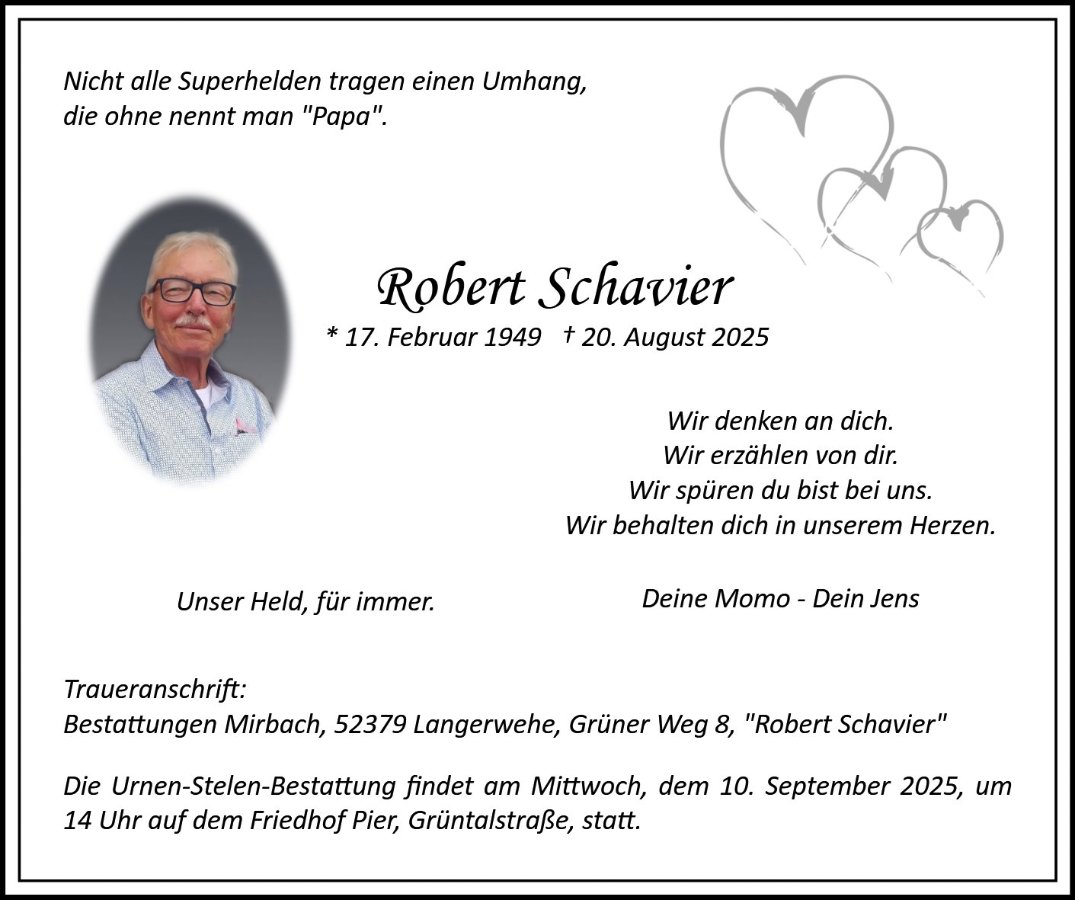 Nicht alle Superhelden tragen einen Umhang,
die ohne nennt man "Papa".

Robert Schavier

* 17. Februar 1949 † 20. August 2025

Wir denken an dich.
Wir erzählen von dir.
Wir spüren du bist bei uns.
Wir behalten dich in unserem Herzen.

Unser Held, für immer.

Deine Momo - Dein Jens

Traueranschrift:
Bestattungen Mirbach, 52379 Langerwehe, Grüner Weg 8, "Robert Schavier"

Die Urnen-Stelen-Bestattung findet am Mittwoch, dem 10. September 2025, um 14 Uhr auf dem Friedhof Pier, Grüntalstraße, statt.